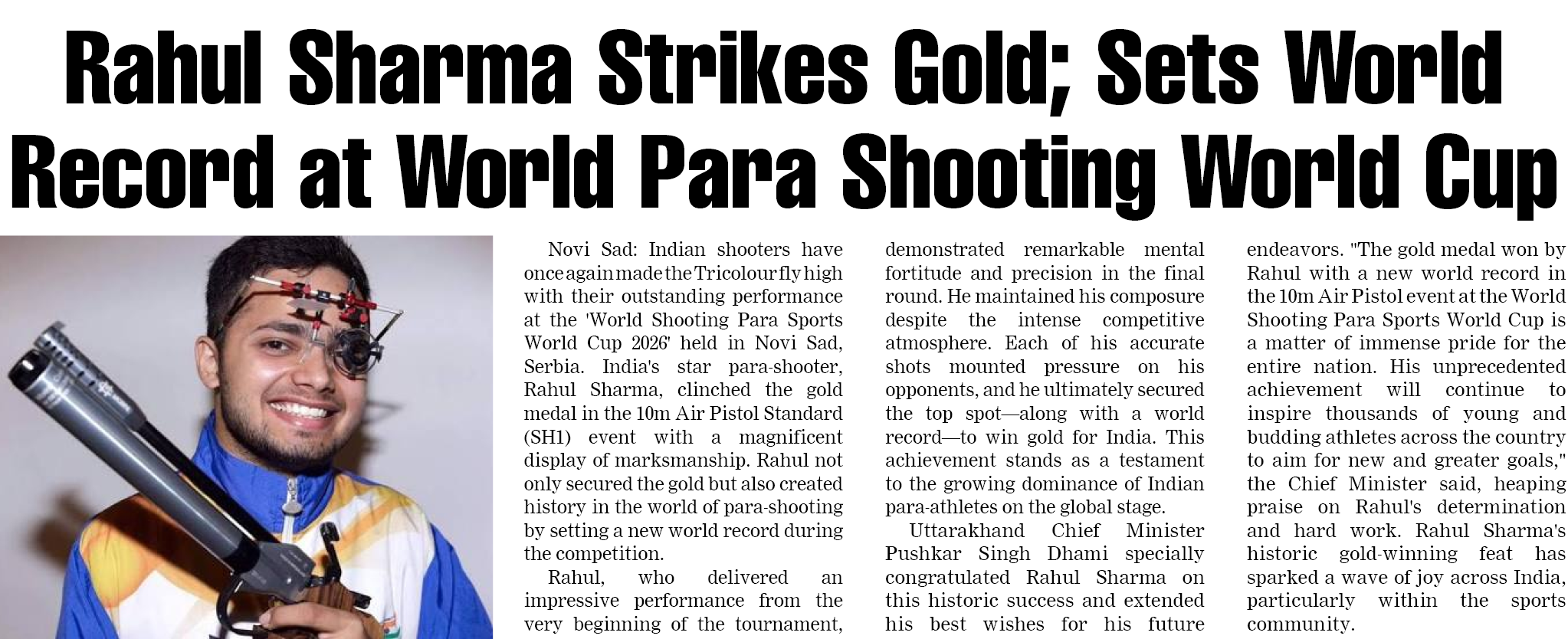 Rahul Sharma Strikes Gold; Sets World Record at World Para Shooting World Cup

Novi Sad: Indian shooters have once again made the Tricolour fly high with their outstanding performance at the 'World Shooting Para Sports World Cup 2026' held in Novi Sad, Serbia. India's star para-shooter, Rahul Sharma, clinched the gold medal in the 10m Air Pistol Standard (SH1) event with a magnificent display of marksmanship. Rahul not only secured the gold but also created history in the world of para-shooting by setting a new world record during the competition.

Rahul, who delivered an impressive performance from the very beginning of the tournament, demonstrated remarkable mental fortitude and precision in the final round. He maintained his composure despite the intense competitive atmosphere. Each of his accurate shots mounted pressure on his opponents, and he ultimately secured the top spot—along with a world record—to win gold for India. This achievement stands as a testament to the growing dominance of Indian para-athletes on the global stage.

Uttarakhand Chief Minister Pushkar Singh Dhami specially congratulated Rahul Sharma on this historic success and extended his best wishes for his future endeavors. "The gold medal won by Rahul with a new world record in the 10m Air Pistol event at the World Shooting Para Sports World Cup is a matter of immense pride for the entire nation. His unprecedented achievement will continue to inspire thousands of young and budding athletes across the country to aim for new and greater goals," the Chief Minister said, heaping praise on Rahul's determination and hard work. Rahul Sharma's historic gold-winning feat has sparked a wave of joy across India, particularly within the sports community.